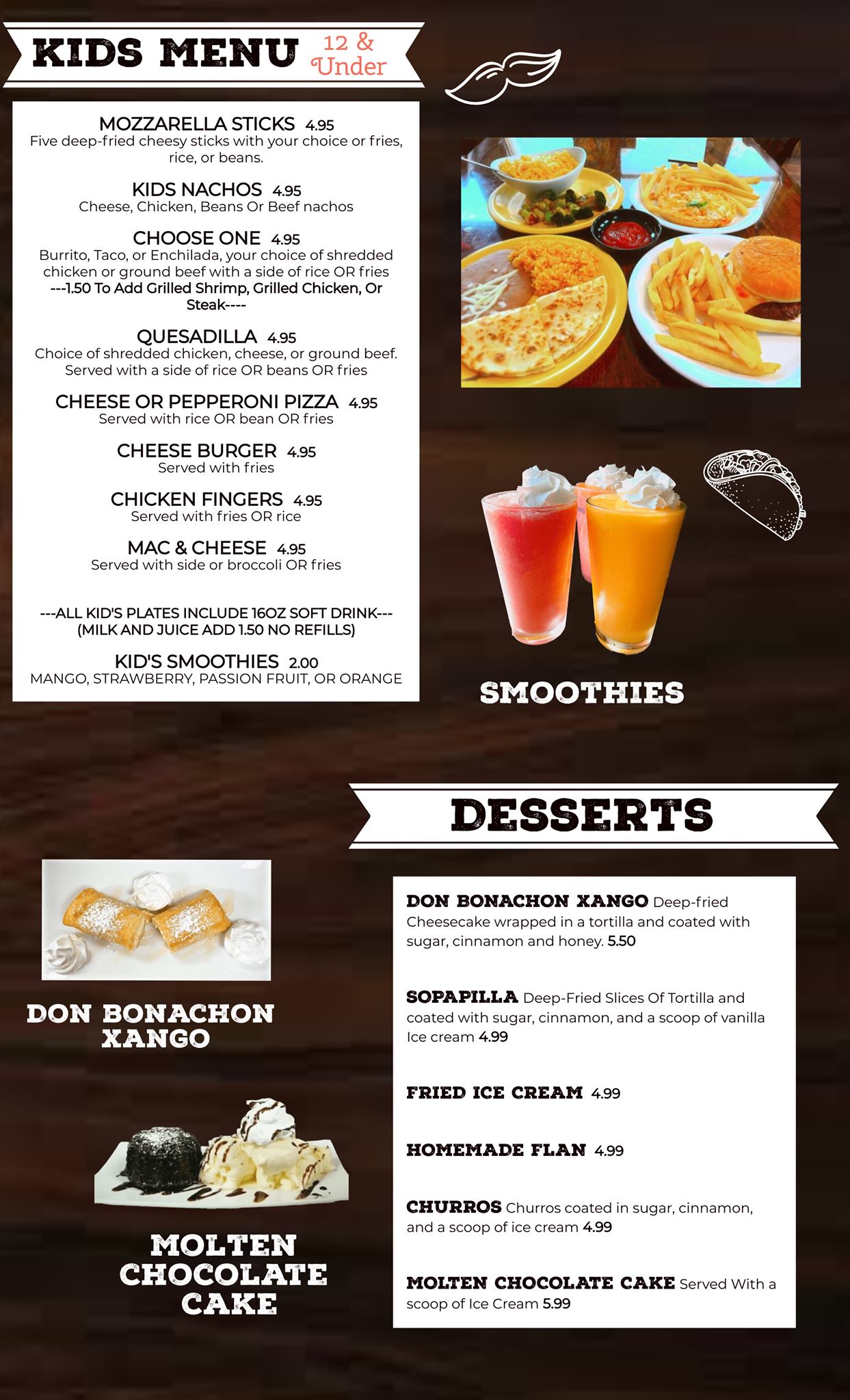 KIDS MENU 12 & Under

MOZZARELLA STICKS 4.95
Five deep-fried cheesy sticks with your choice or fries, rice, or beans.

KIDS NACHOS 4.95
Cheese, Chicken, Beans Or Beef nachos

CHOOSE ONE 4.95
Burrito, Taco, or Enchilada, your choice of shredded chicken or ground beef with a side of rice OR fries
---1.50 To Add Grilled Shrimp, Grilled Chicken, Or Steak----

QUESADILLA 4.95
Choice of shredded chicken, cheese, or ground beef. Served with a side of rice OR beans OR fries

CHEESE OR PEPPERONI PIZZA 4.95
Served with rice OR bean OR fries

CHEESE BURGER 4.95
Served with fries

CHICKEN FINGERS 4.95
Served with fries OR rice

MAC & CHEESE 4.95
Served with side or broccoli OR fries

---ALL KID'S PLATES INCLUDE 16OZ SOFT DRINK---
(MILK AND JUICE ADD 1.50 NO REFILLS)

KID'S SMOOTHIES 2.00
MANGO, STRAWBERRY, PASSION FRUIT, OR ORANGE

SMOOTHIES

DESSERTS

DON BONACHON XANGO

MOLTEN CHOCOLATE CAKE

DON BONACHON XANGO Deep-fried Cheesecake wrapped in a tortilla and coated with sugar, cinnamon and honey. 5.50

SOPAPILLA Deep-Fried Slices Of Tortilla and coated with sugar, cinnamon, and a scoop of vanilla Ice cream 4.99

FRIED ICE CREAM 4.99

HOMEMADE FLAN 4.99

CHURROS Churros coated in sugar, cinnamon, and a scoop of ice cream 4.99

MOLTEN CHOCOLATE CAKE Served With a scoop of Ice Cream 5.99